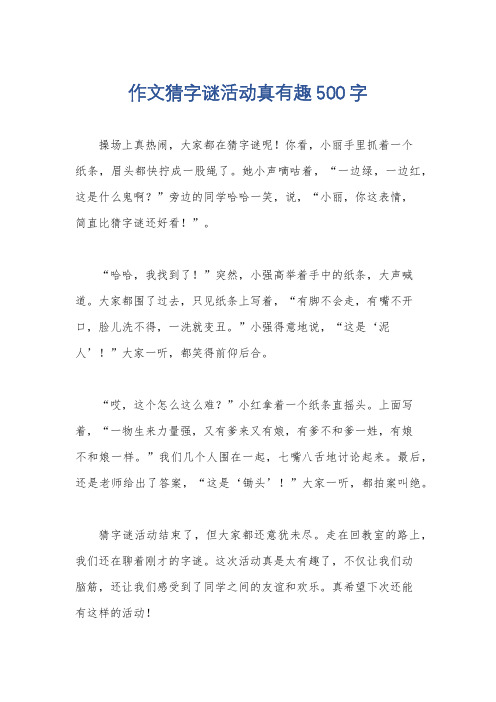 作文猜字谜活动真有趣500字

操场上真热闹，大家都在猜字谜呢！你看，小丽手里抓着一个纸条，眉头都快拧成一股绳了。她小声嘀咕着，“一边绿，一边红，这是什么鬼啊？”旁边的同学哈哈一笑，说，“小丽，你这表情，简直比猜字谜还好看！”。

“哈哈，我找到了！”突然，小强高举着手中的纸条，大声喊道。大家都围了过去，只见纸条上写着，“有脚不会走，有嘴不开口，脸儿洗不得，一洗就变丑。”小强得意地说，“这是‘泥人’！”大家一听，都笑得前仰后合。

“哎，这个怎么这么难？”小红拿着一个纸条直摇头。上面写着，“一物生来力量强，又有爹来又有娘，有爹不和爹一姓，有娘不和娘一样。”我们几个人围在一起，七嘴八舌地讨论起来。最后，还是老师给出了答案，“这是‘锄头’！”大家一听，都拍案叫绝。

猜字谜活动结束了，但大家都还意犹未尽。走在回教室的路上，我们还在聊着刚才的字谜。这次活动真是太有趣了，不仅让我们动脑筋，还让我们感受到了同学之间的友谊和欢乐。真希望下次还能有这样的活动！